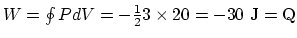 $W = \oint PdV = -\frac{1}{2}3 \times 20 = -30 \text{ J} = \text{Q}$